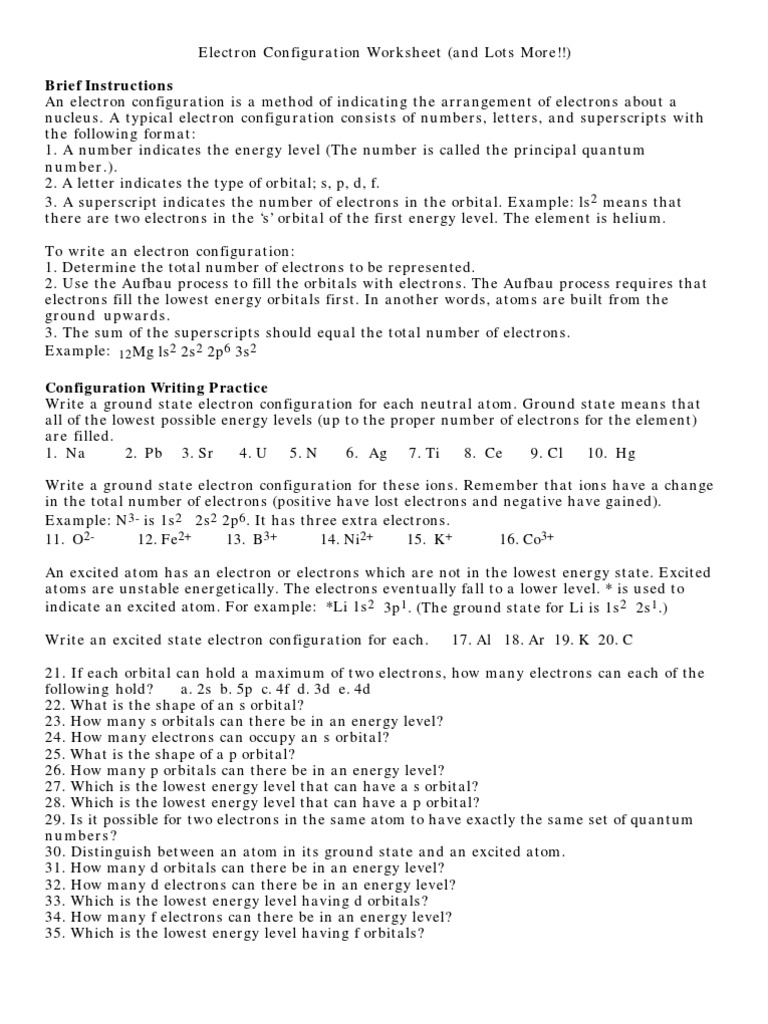 Electron Configuration Worksheet (and Lots More!!)

**Brief Instructions**
An electron configuration is a method of indicating the arrangement of electrons about a nucleus. A typical electron configuration consists of numbers, letters, and superscripts with the following format:
1. A number indicates the energy level (The number is called the principal quantum number.).
2. A letter indicates the type of orbital; s, p, d, f.
3. A superscript indicates the number of electrons in the orbital. Example: $ls^2$ means that there are two electrons in the 's' orbital of the first energy level. The element is helium.

To write an electron configuration:
1. Determine the total number of electrons to be represented.
2. Use the Aufbau process to fill the orbitals with electrons. The Aufbau process requires that electrons fill the lowest energy orbitals first. In another words, atoms are built from the ground upwards.
3. The sum of the superscripts should equal the total number of electrons.
Example: $_{12}Mg$ $ls^2$ $2s^2$ $2p^6$ $3s^2$

**Configuration Writing Practice**
Write a ground state electron configuration for each neutral atom. Ground state means that all of the lowest possible energy levels (up to the proper number of electrons for the element) are filled.
1. Na 2. Pb 3. Sr 4. U 5. N 6. Ag 7. Ti 8. Ce 9. Cl 10. Hg

Write a ground state electron configuration for these ions. Remember that ions have a change in the total number of electrons (positive have lost electrons and negative have gained).
Example: $N^{3-}$ is $1s^2$ $2s^2$ $2p^6$. It has three extra electrons.
11. $O^{2-}$ 12. $Fe^{2+}$ 13. $B^{3+}$ 14. $Ni^{2+}$ 15. $K^+$ 16. $Co^{3+}$

An excited atom has an electron or electrons which are not in the lowest energy state. Excited atoms are unstable energetically. The electrons eventually fall to a lower level. * is used to indicate an excited atom. For example: *Li $1s^2$ $3p^1$. (The ground state for Li is $1s^2$ $2s^1$.)

Write an excited state electron configuration for each. 17. Al 18. Ar 19. K 20. C

21. If each orbital can hold a maximum of two electrons, how many electrons can each of the following hold? a. 2s b. 5p c. 4f d. 3d e. 4d
22. What is the shape of an s orbital?
23. How many s orbitals can there be in an energy level?
24. How many electrons can occupy an s orbital?
25. What is the shape of a p orbital?
26. How many p orbitals can there be in an energy level?
27. Which is the lowest energy level that can have a s orbital?
28. Which is the lowest energy level that can have a p orbital?
29. Is it possible for two electrons in the same atom to have exactly the same set of quantum numbers?
30. Distinguish between an atom in its ground state and an excited atom.
31. How many d orbitals can there be in an energy level?
32. How many d electrons can there be in an energy level?
33. Which is the lowest energy level having d orbitals?
34. How many f electrons can there be in an energy level?
35. Which is the lowest energy level having f orbitals?